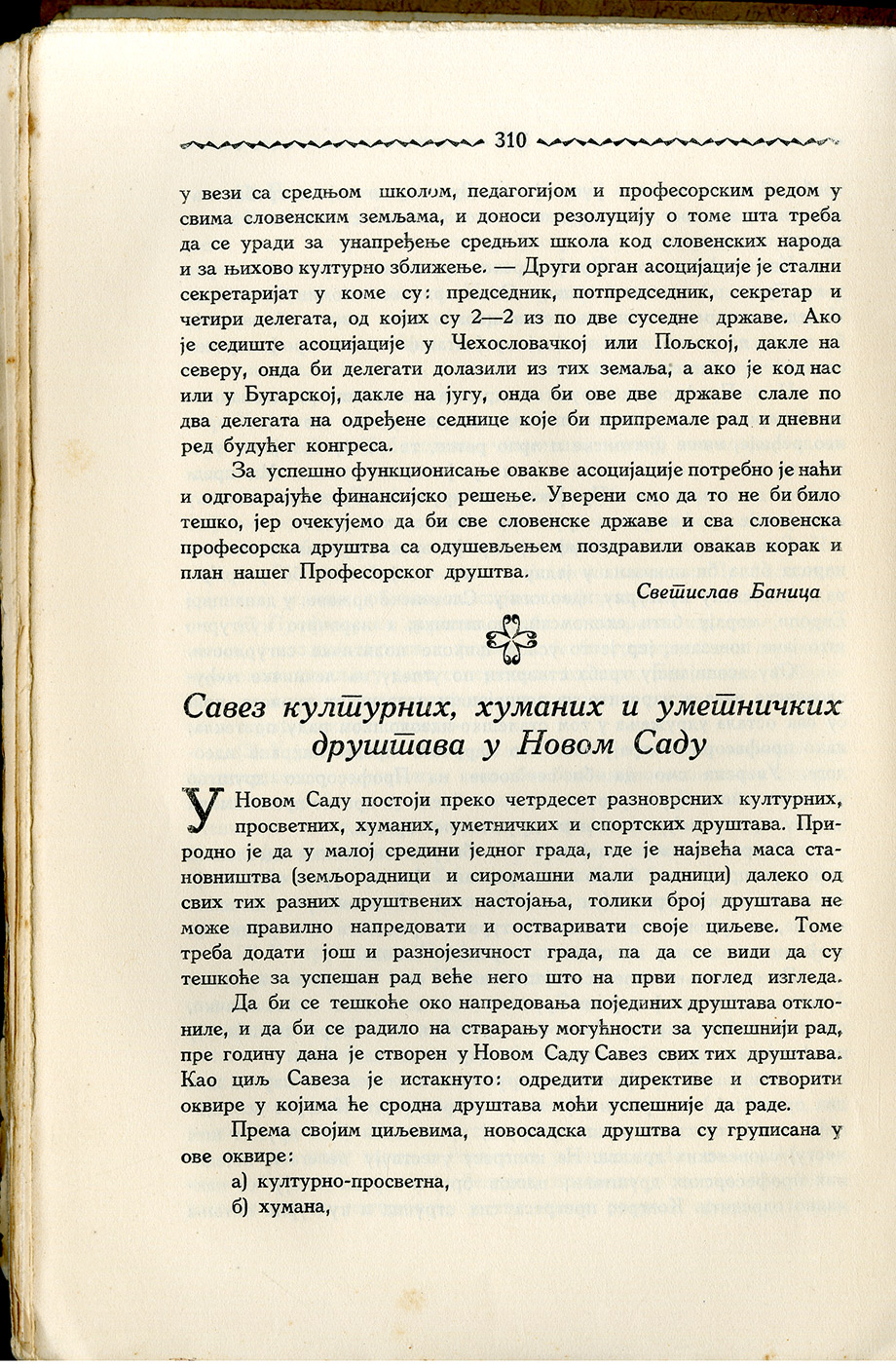 310

у вези са средњом школом, педагогијом и професорским редом у свима словенским земљама, и доноси резолуцију о томе шта треба да се уради за унапређење средњих школа код словенских народа и за њихово културно зближење. — Други орган асоцијације је стални секретаријат у коме су: председник, потпредседник, секретар и четири делегата, од којих су 2—2 из по две суседне државе. Ако је седиште асоцијације у Чехословачкој или Пољској, дакле на северу, онда би делегати долазили из тих земаља, а ако је код нас или у Бугарској, дакле на југу, онда би ове две државе слале по два делегата на одређене седнице које би припремале рад и дневни ред будућег конгреса.

За успешно функционисање овакве асоцијације потребно је наћи и одговарајуће финансијско решење. Уверени смо да то не би било тешко, јер очекујемо да би све словенске државе и сва словенска професорска друштва са одушевљењем поздравили овакав корак и план нашег Професорског друштва.

Светислав Баница

Савез културних, хуманих и уметничких друштава у Новом Саду

У Новом Саду постоји преко четрдесет разноврсних културних, просветних, хуманих, уметничких и спортских друштава. Природно је да у малој средини једног града, где је највећа маса становништва (земљорадници и сиромашни мали радници) далеко од свих тих разних друштвених настојања, толики број друштава не може правилно напредовати и остваривати своје циљеве. Томе треба додати још и разнојезичност града, па да се види да су тешкоће за успешан рад веће него што на први поглед изгледа.

Да би се тешкоће око напредовања појединих друштава отклониле, и да би се радило на стварању могућности за успешнији рад, пре годину дана је створен у Новом Саду Савез свих тих друштава. Као циљ Савеза је истакнуто: одредити директиве и створити оквире у којима ће сродна друштава моћи успешније да раде.

Према својим циљевима, новосадска друштва су груписана у ове оквире:

а) културно-просветна,
б) хумана,